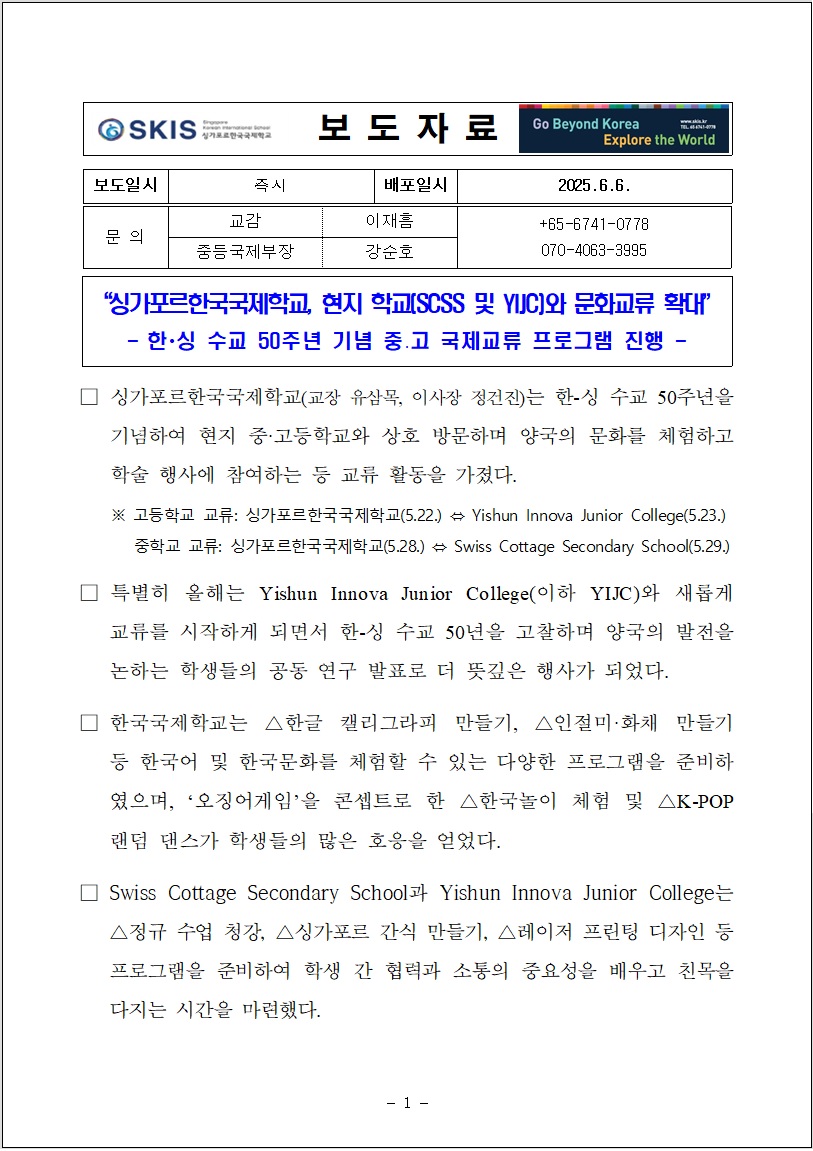 SKIS Singapore Korean International School 싱가포르한국국제학교

보 도 자 료

Go Beyond Korea
Explore the World
www.skis.kr
TEL 65 6741-0778

| 보도일시 | 즉시 | 배포일시 | 2025.6.6. |
|---|---|---|---|

| 문 의 | 교감 | 이재흠 | +65-6741-0778 |
|---|---|---|---|
| | 중등국제부장 | 강순호 | 070-4063-3995 |

“싱가포르한국국제학교, 현지 학교(SCSS 및 YIJC)와 문화교류 확대”
- 한·싱 수교 50주년 기념 중.고 국제교류 프로그램 진행 -

□ 싱가포르한국국제학교(교장 유삼목, 이사장 정건진)는 한-싱 수교 50주년을 기념하여 현지 중·고등학교와 상호 방문하며 양국의 문화를 체험하고 학술 행사에 참여하는 등 교류 활동을 가졌다.

※ 고등학교 교류: 싱가포르한국국제학교(5.22.) ⇔ Yishun Innova Junior College(5.23.)
중학교 교류: 싱가포르한국국제학교(5.28.) ⇔ Swiss Cottage Secondary School(5.29.)

□ 특별히 올해는 Yishun Innova Junior College(이하 YIJC)와 새롭게 교류를 시작하게 되면서 한-싱 수교 50년을 고찰하며 양국의 발전을 논하는 학생들의 공동 연구 발표로 더 뜻깊은 행사가 되었다.

□ 한국국제학교는 △한글 캘리그라피 만들기, △인절미·화채 만들기 등 한국어 및 한국문화를 체험할 수 있는 다양한 프로그램을 준비하였으며, ‘오징어게임’을 콘셉트로 한 △한국놀이 체험 및 △K-POP 랜덤 댄스가 학생들의 많은 호응을 얻었다.

□ Swiss Cottage Secondary School과 Yishun Innova Junior College는 △정규 수업 청강, △싱가포르 간식 만들기, △레이저 프린팅 디자인 등 프로그램을 준비하여 학생 간 협력과 소통의 중요성을 배우고 친목을 다지는 시간을 마련했다.

- 1 -